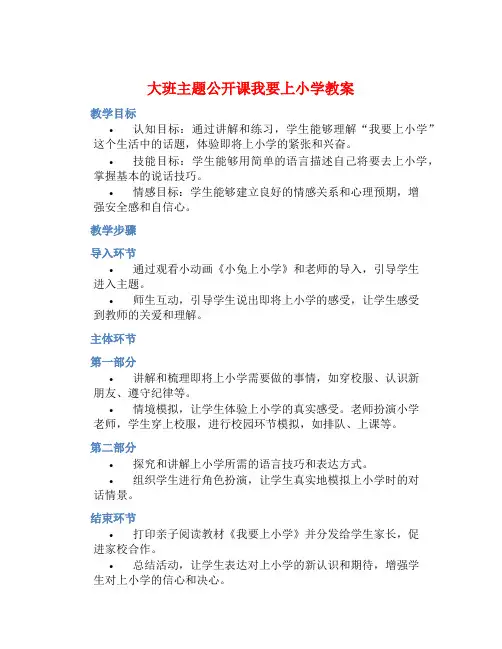 大班主题公开课我要上小学教案

教学目标

• 认知目标：通过讲解和练习，学生能够理解“我要上小学”这个生活中的话题，体验即将上小学的紧张和兴奋。

• 技能目标：学生能够用简单的语言描述自己将要去上小学，掌握基本的说话技巧。

• 情感目标：学生能够建立良好的情感关系和心理预期，增强安全感和自信心。

教学步骤

导入环节

• 通过观看小动画《小兔上小学》和老师的导入，引导学生进入主题。

• 师生互动，引导学生说出即将上小学的感受，让学生感受到教师的关爱和理解。

主体环节

第一部分

• 讲解和梳理即将上小学需要做的事情，如穿校服、认识新朋友、遵守纪律等。

• 情境模拟，让学生体验上小学的真实感受。老师扮演小学老师，学生穿上校服，进行校园环节模拟，如排队、上课等。

第二部分

• 探究和讲解上小学所需的语言技巧和表达方式。

• 组织学生进行角色扮演，让学生真实地模拟上小学时的对话情景。

结束环节

• 打印亲子阅读教材《我要上小学》并分发给学生家长，促进家校合作。

• 总结活动，让学生表达对上小学的新认识和期待，增强学生对上小学的信心和决心。